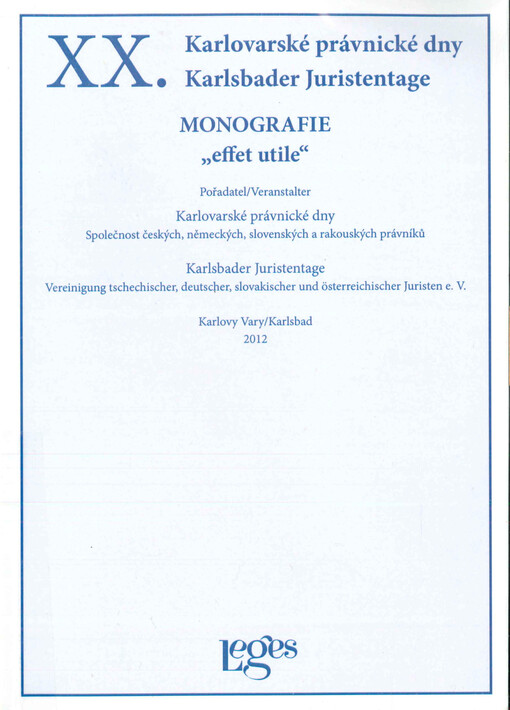 XX. Karlovarské právnické dny
Karlsbader Juristentage

MONOGRAFIE
„effet utile“

Pořadatel/Veranstalter

Karlovarské právnické dny
Společnost českých, německých, slovenských a rakouských právníků

Karlsbader Juristentage
Vereinigung tschechischer, deutscher, slovakischer und österreichischer Juristen e. V.

Karlovy Vary/Karlsbad
2012

Leges